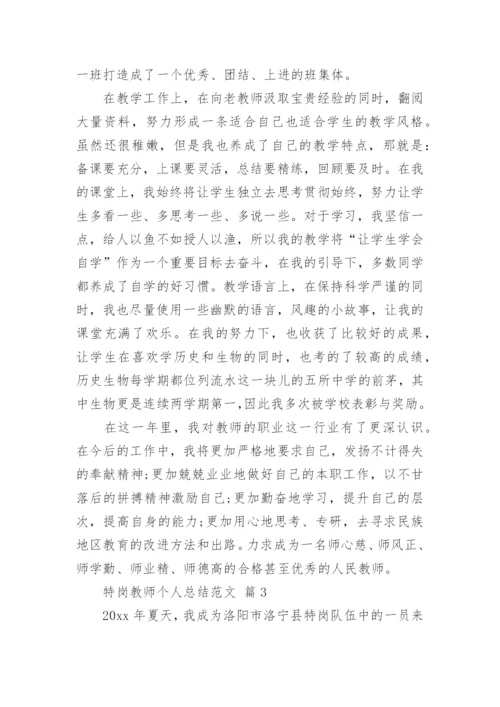 一班打造成了一个优秀、团结、上进的班集体。

在教学工作上，在向老教师汲取宝贵经验的同时，翻阅大量资料，努力形成一条适合自己也适合学生的教学风格。虽然还很稚嫩，但是我也养成了自己的教学特点，那就是：备课要充分，上课要灵活，总结要精练，回顾要及时。在我的课堂上，我始终将让学生独立去思考贯彻始终，努力让学生多看一些、多思考一些、多说一些。对于学习，我坚信一点，给人以鱼不如授人以渔，所以我的教学将“让学生学会自学”作为一个重要目标去奋斗，在我的引导下，多数同学都养成了自学的好习惯。教学语言上，在保持科学严谨的同时，我也尽量使用一些幽默的语言，风趣的小故事，让我的课堂充满了欢乐。在我的努力下，也收获了比较好的成果，让学生在喜欢学历史和生物的同时，也考的了较高的成绩，历史生物每学期都位列流水这一块儿的五所中学的前茅，其中生物更是连续两学期第一，因此我多次被学校表彰与奖励。

在这一年里，我对教师的职业这一行业有了更深认识。在今后的工作中，我将更加严格地要求自己，发扬不计得失的奉献精神；更加兢兢业业地做好自己的本职工作，以不甘落后的拼搏精神激励自己；更加勤奋地学习，提升自己的层次，提高自身的能力；更加用心地思考、专研，去寻求民族地区教育的改进方法和出路。力求成为一名师心慈、师风正、师学勤、师业精、师德高的合格甚至优秀的人民教师。

特岗教师个人总结范文 篇3

20xx年夏天，我成为洛阳市洛宁县特岗队伍中的一员来